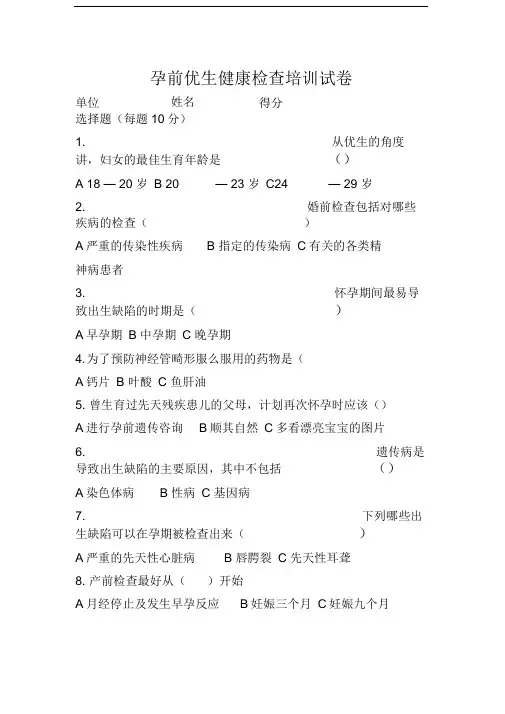 孕前优生健康检查培训试卷

单位 姓名 得分

选择题（每题 10 分）

1. 从优生的角度讲，妇女的最佳生育年龄是 （）

A 18 — 20 岁 B 20 — 23 岁 C24 — 29 岁

2. 婚前检查包括对哪些疾病的检查（ ）

A 严重的传染性疾病 B 指定的传染病 C 有关的各类精神病患者

3. 怀孕期间最易导致出生缺陷的时期是（ ）

A 早孕期 B 中孕期 C 晚孕期

4. 为了预防神经管畸形服么服用的药物是（

A 钙片 B 叶酸 C 鱼肝油

5. 曾生育过先天残疾患儿的父母，计划再次怀孕时应该（）

A 进行孕前遗传咨询 B 顺其自然 C 多看漂亮宝宝的图片

6. 遗传病是导致出生缺陷的主要原因，其中不包括 （）

A 染色体病 B 性病 C 基因病

7. 下列哪些出生缺陷可以在孕期被检查出来（ ）

A 严重的先天性心脏病 B 唇腭裂 C 先天性耳聋

8. 产前检查最好从（ ）开始

A 月经停止及发生早孕反应 B 妊娠三个月 C 妊娠九个月